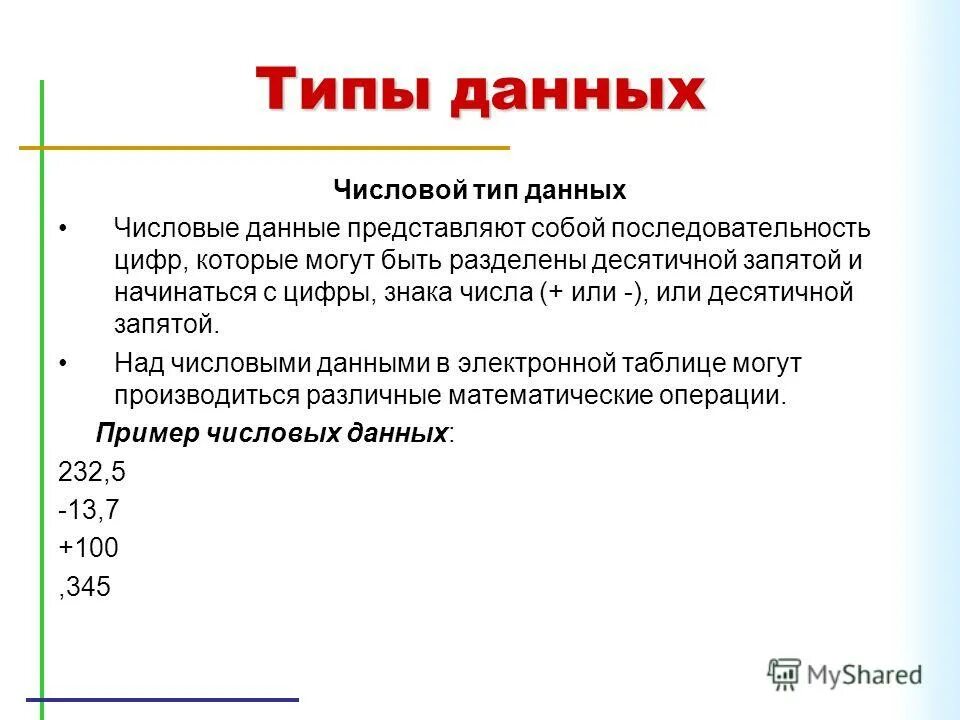 Типы данных

Числовой тип данных

• Числовые данные представляют собой последовательность цифр, которые могут быть разделены десятичной запятой и начинаться с цифры, знака числа (+ или -), или десятичной запятой.

• Над числовыми данными в электронной таблице могут производиться различные математические операции.

Пример числовых данных:

232,5

-13,7

+100

,345

MyShared